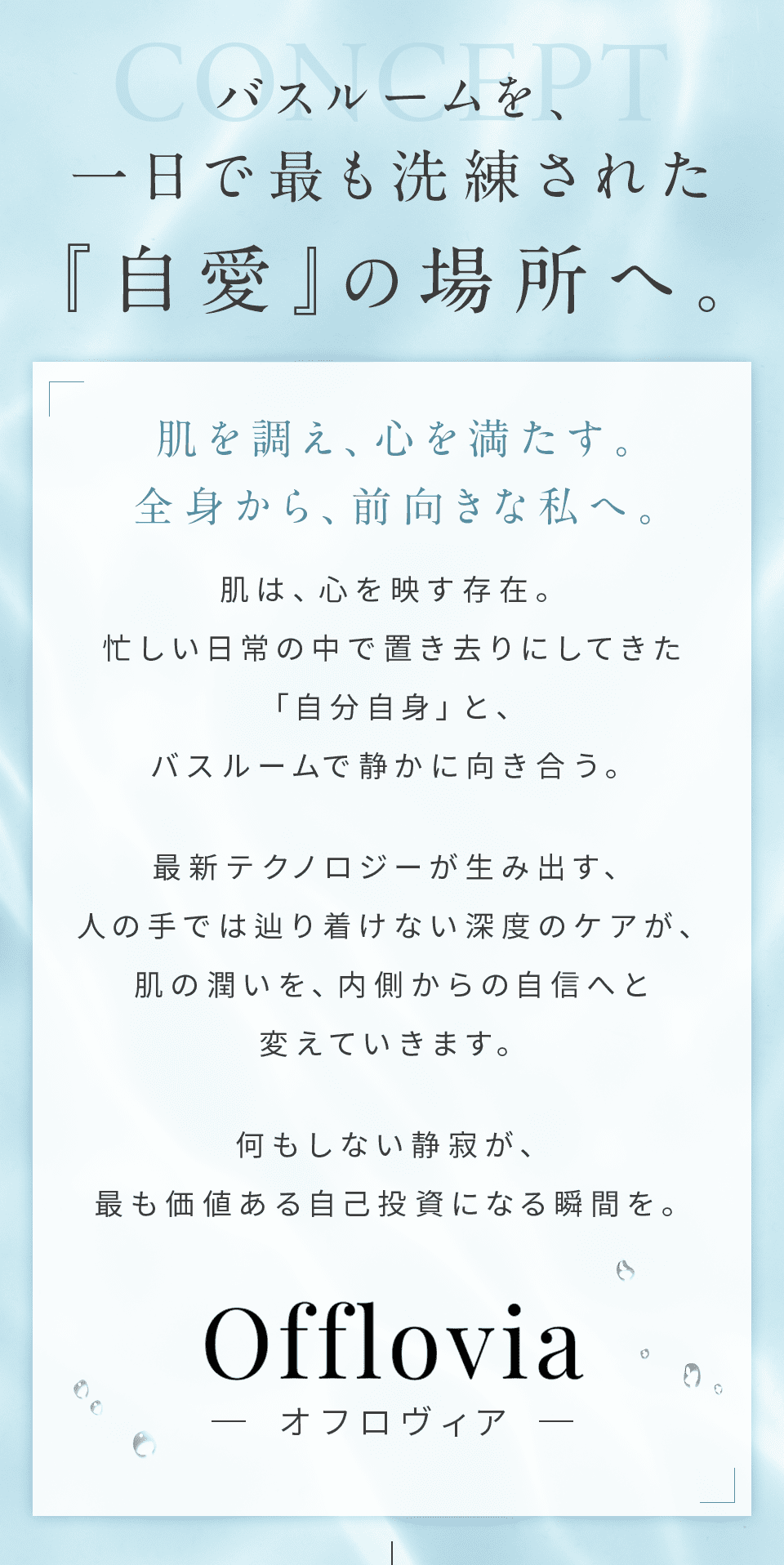 CONCEPT

バスルームを、
一日で最も洗練された
『自愛』の場所へ。

肌を調え、心を満たす。
全身から、前向きな私へ。

肌は、心を映す存在。
忙しい日常の中で置き去りにしてきた
「自分自身」と、
バスルームで静かに向き合う。

最新テクノロジーが生み出す、
人の手では辿り着けない深度のケアが、
肌の潤いを、内側からの自信へと
変えていきます。

何もしない静寂が、
最も価値ある自己投資になる瞬間を。

Offlovia
— オフロヴィア —